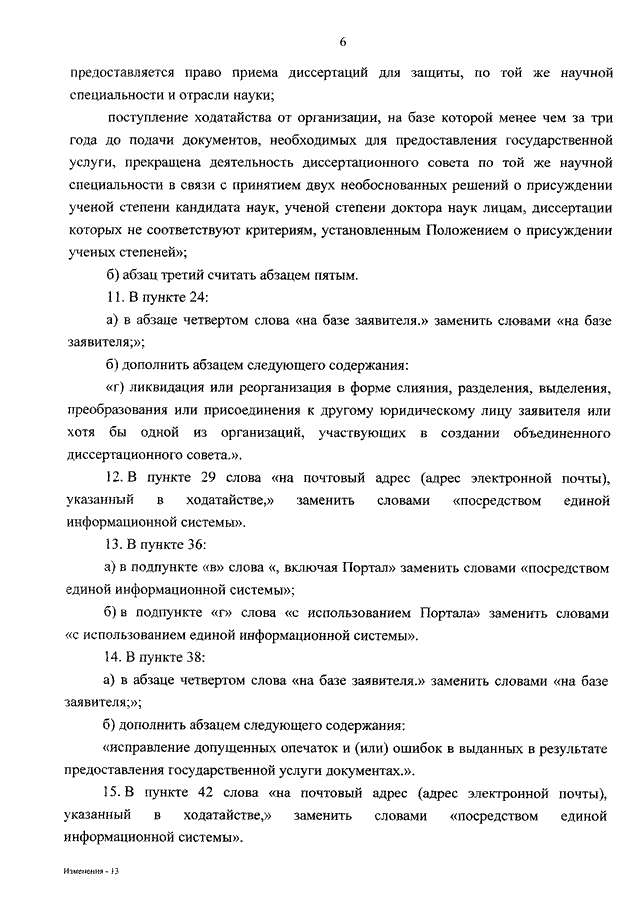 6

предоставляется право приема диссертаций для защиты, по той же научной специальности и отрасли науки;

поступление ходатайства от организации, на базе которой менее чем за три года до подачи документов, необходимых для предоставления государственной услуги, прекращена деятельность диссертационного совета по той же научной специальности в связи с принятием двух необоснованных решений о присуждении ученой степени кандидата наук, ученой степени доктора наук лицам, диссертации которых не соответствуют критериям, установленным Положением о присуждении ученых степеней»;

б) абзац третий считать абзацем пятым.

11. В пункте 24:

а) в абзаце четвертом слова «на базе заявителя.» заменить словами «на базе заявителя;»;

б) дополнить абзацем следующего содержания:

«г) ликвидация или реорганизация в форме слияния, разделения, выделения, преобразования или присоединения к другому юридическому лицу заявителя или хотя бы одной из организаций, участвующих в создании объединенного диссертационного совета.».

12. В пункте 29 слова «на почтовый адрес (адрес электронной почты), указанный в ходатайстве,» заменить словами «посредством единой информационной системы».

13. В пункте 36:

а) в подпункте «в» слова «, включая Портал» заменить словами «посредством единой информационной системы»;

б) в подпункте «г» слова «с использованием Портала» заменить словами «с использованием единой информационной системы».

14. В пункте 38:

а) в абзаце четвертом слова «на базе заявителя.» заменить словами «на базе заявителя;»;

б) дополнить абзацем следующего содержания:

«исправление допущенных опечаток и (или) ошибок в выданных в результате предоставления государственной услуги документах.».

15. В пункте 42 слова «на почтовый адрес (адрес электронной почты), указанный в ходатайстве,» заменить словами «посредством единой информационной системы».

Изменения - 13